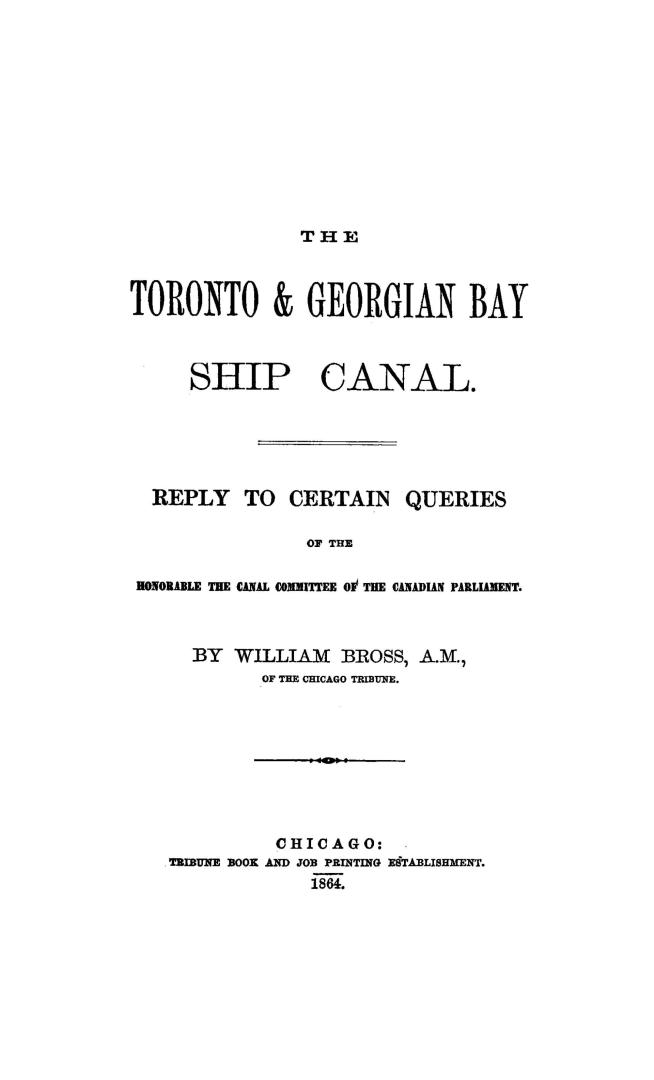 THE

TORONTO & GEORGIAN BAY

SHIP CANAL.

REPLY TO CERTAIN QUERIES

OF THE

HONORABLE THE CANAL COMMITTEE OF THE CANADIAN PARLIAMENT.

BY WILLIAM BROSS, A.M.,

OF THE CHICAGO TRIBUNE.

CHICAGO:

TRIBUNE BOOK AND JOB PRINTING ESTABLISHMENT.

1864.